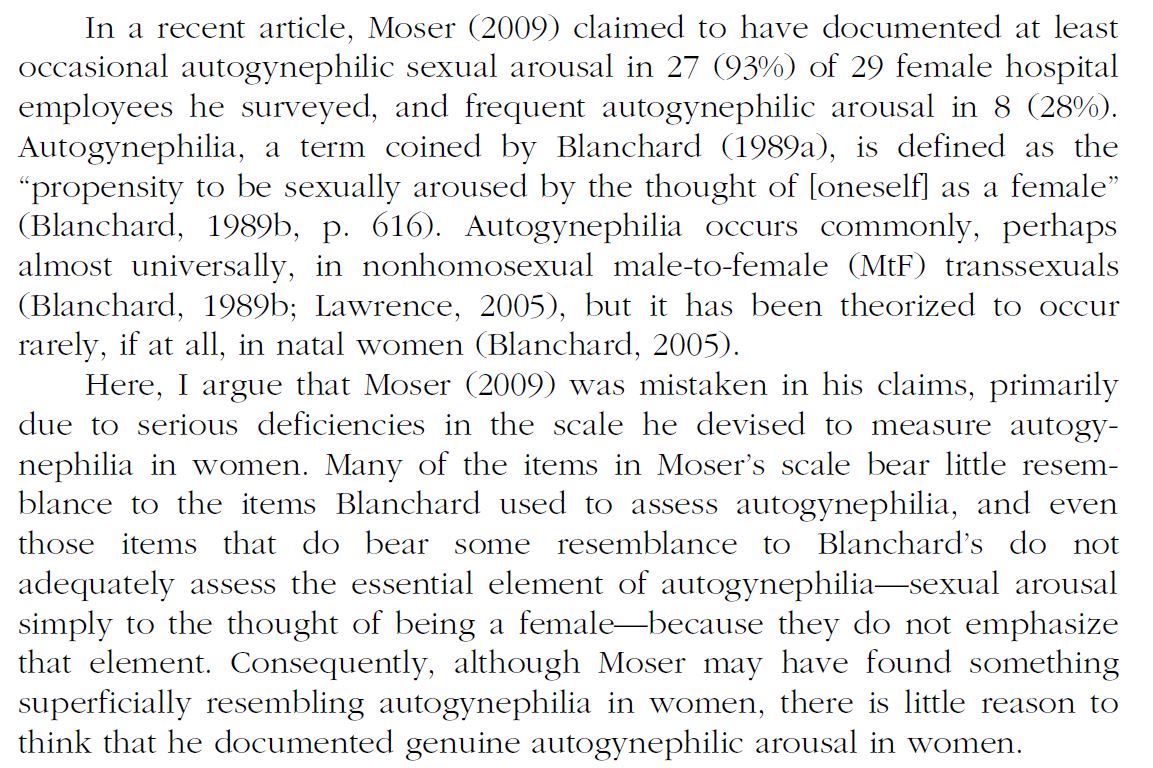 In a recent article, Moser (2009) claimed to have documented at least occasional autogynephilic sexual arousal in 27 (93%) of 29 female hospital employees he surveyed, and frequent autogynephilic arousal in 8 (28%). Autogynephilia, a term coined by Blanchard (1989a), is defined as the "propensity to be sexually aroused by the thought of [oneself] as a female" (Blanchard, 1989b, p. 616). Autogynephilia occurs commonly, perhaps almost universally, in nonhomosexual male-to-female (MtF) transsexuals (Blanchard, 1989b; Lawrence, 2005), but it has been theorized to occur rarely, if at all, in natal women (Blanchard, 2005).

Here, I argue that Moser (2009) was mistaken in his claims, primarily due to serious deficiencies in the scale he devised to measure autogynephilia in women. Many of the items in Moser's scale bear little resemblance to the items Blanchard used to assess autogynephilia, and even those items that do bear some resemblance to Blanchard's do not adequately assess the essential element of autogynephilia—sexual arousal simply to the thought of being a female—because they do not emphasize that element. Consequently, although Moser may have found something superficially resembling autogynephilia in women, there is little reason to think that he documented genuine autogynephilic arousal in women.